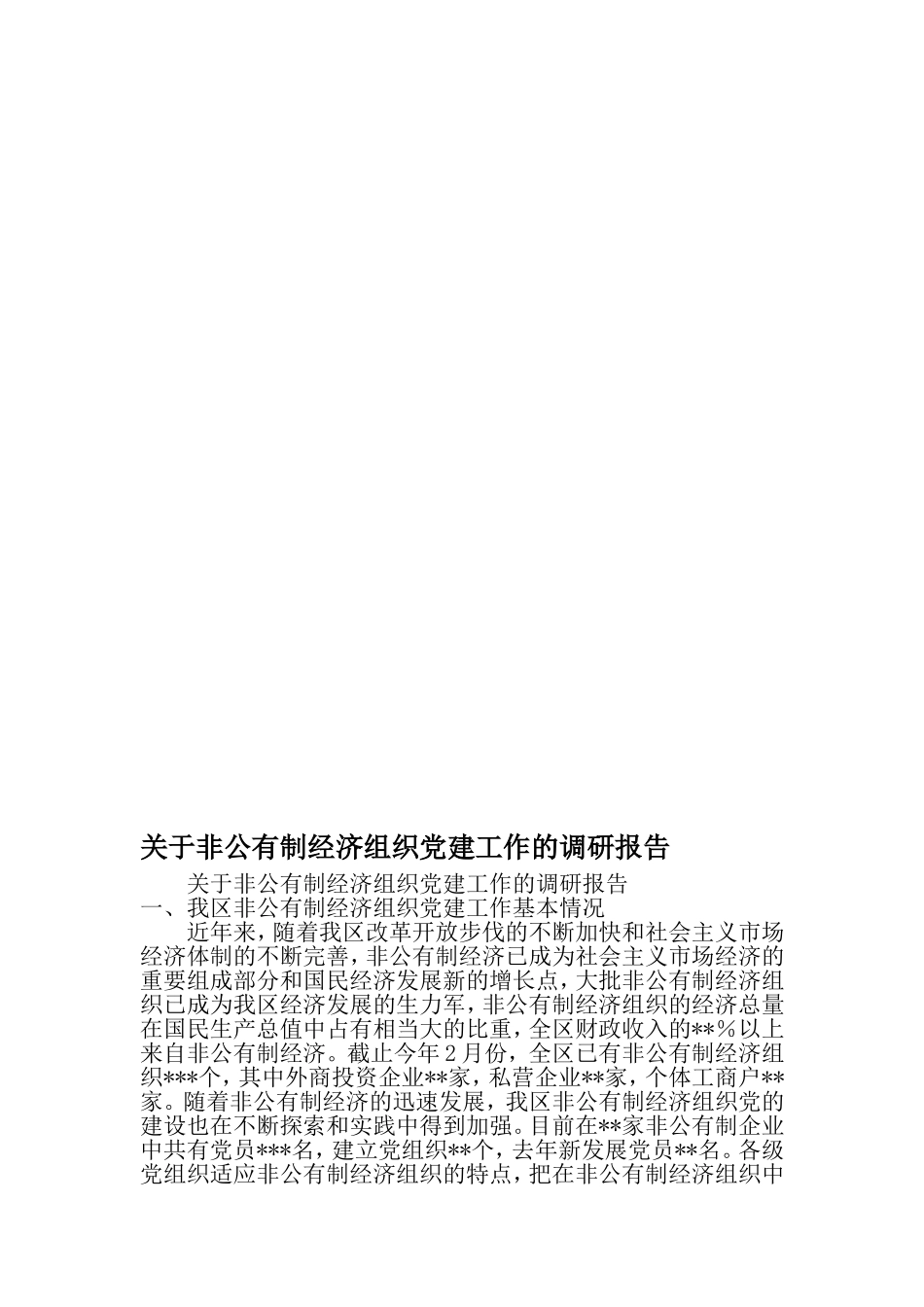 关于非公有制经济组织党建工作的调研报告

关于非公有制经济组织党建工作的调研报告

一、我区非公有制经济组织党建工作基本情况

近年来，随着我区改革开放步伐的不断加快和社会主义市场经济体制的不断完善，非公有制经济已成为社会主义市场经济的重要组成部分和国民经济发展新的增长点，大批非公有制经济组织已成为我区经济发展的生力军，非公有制经济组织的经济总量在国民生产总值中占有相当大的比重，全区财政收入的**%以上来自非公有制经济。截止今年2月份，全区已有非公有制经济组织***个，其中外商投资企业**家，私营企业**家，个体工商户**家。随着非公有制经济的迅速发展，我区非公有制经济组织党的建设也在不断探索和实践中得到加强。目前在**家非公有制企业中共有党员***名，建立党组织**个，去年新发展党员**名。各级党组织适应非公有制经济组织的特点，把在非公有制经济组织中